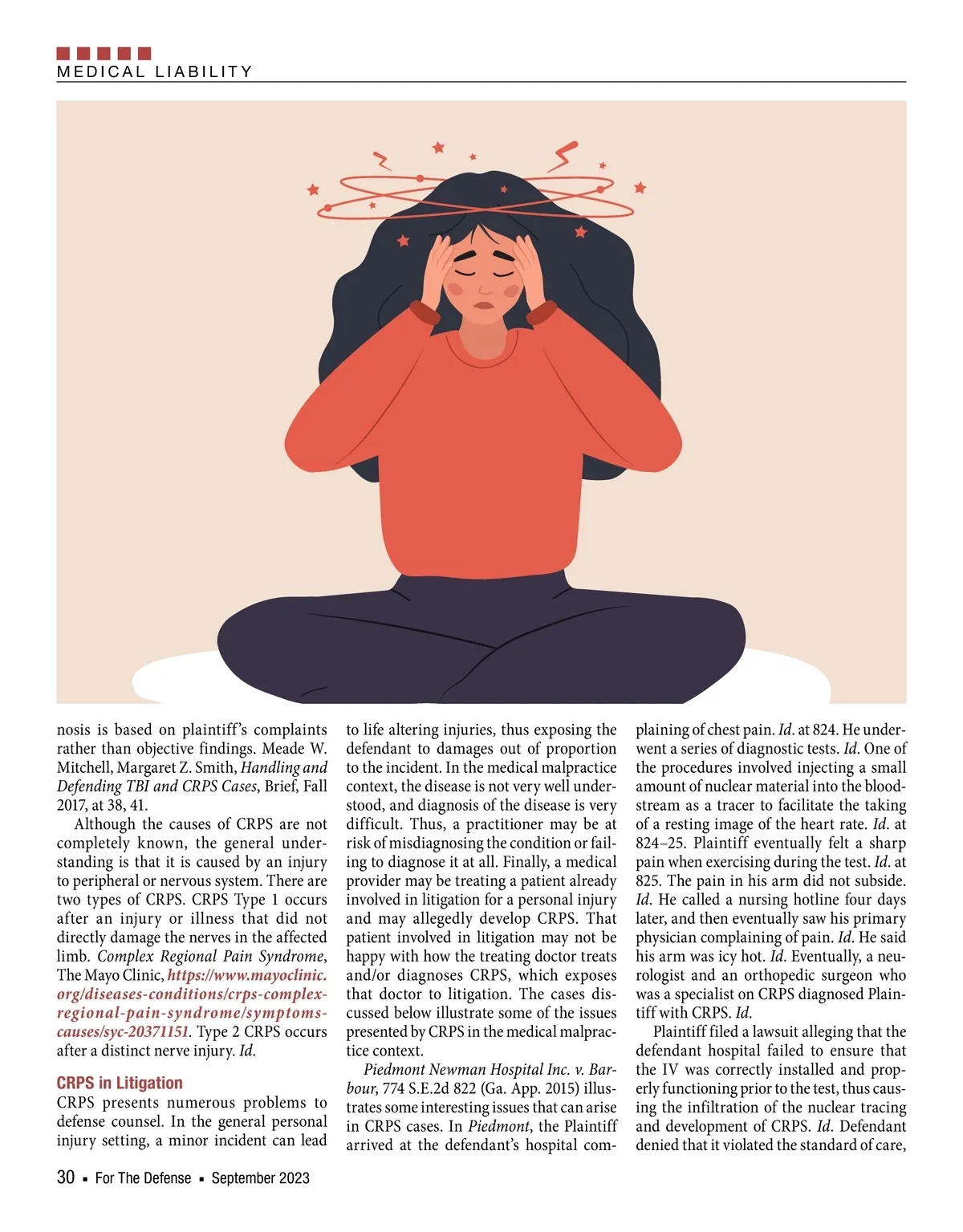 MEDICAL LIABILITY

nosis is based on plaintiff's complaints rather than objective findings. Meade W. Mitchell, Margaret Z. Smith, Handling and Defending TBI and CRPS Cases, Brief, Fall 2017, at 38, 41.

Although the causes of CRPS are not completely known, the general understanding is that it is caused by an injury to peripheral or nervous system. There are two types of CRPS. CRPS Type 1 occurs after an injury or illness that did not directly damage the nerves in the affected limb. Complex Regional Pain Syndrome, The Mayo Clinic, https://www.mayoclinic.org/diseases-conditions/crps-complex-regional-pain-syndrome/symptoms-causes/syc-20371151. Type 2 CRPS occurs after a distinct nerve injury. Id.

CRPS in Litigation

CRPS presents numerous problems to defense counsel. In the general personal injury setting, a minor incident can lead to life altering injuries, thus exposing the defendant to damages out of proportion to the incident. In the medical malpractice context, the disease is not very well understood, and diagnosis of the disease is very difficult. Thus, a practitioner may be at risk of misdiagnosing the condition or failing to diagnose it at all. Finally, a medical provider may be treating a patient already involved in litigation for a personal injury and may allegedly develop CRPS. That patient involved in litigation may not be happy with how the treating doctor treats and/or diagnoses CRPS, which exposes that doctor to litigation. The cases discussed below illustrate some of the issues presented by CRPS in the medical malpractice context.

Piedmont Newman Hospital Inc. v. Barbour, 774 S.E.2d 822 (Ga. App. 2015) illustrates some interesting issues that can arise in CRPS cases. In Piedmont, the Plaintiff arrived at the defendant's hospital complaining of chest pain. Id. at 824. He underwent a series of diagnostic tests. Id. One of the procedures involved injecting a small amount of nuclear material into the bloodstream as a tracer to facilitate the taking of a resting image of the heart rate. Id. at 824–25. Plaintiff eventually felt a sharp pain when exercising during the test. Id. at 825. The pain in his arm did not subside. Id. He called a nursing hotline four days later, and then eventually saw his primary physician complaining of pain. Id. He said his arm was icy hot. Id. Eventually, a neurologist and an orthopedic surgeon who was a specialist on CRPS diagnosed Plaintiff with CRPS. Id.

Plaintiff filed a lawsuit alleging that the defendant hospital failed to ensure that the IV was correctly installed and properly functioning prior to the test, thus causing the infiltration of the nuclear tracing and development of CRPS. Id. Defendant denied that it violated the standard of care,

30 ▪ For The Defense ▪ September 2023